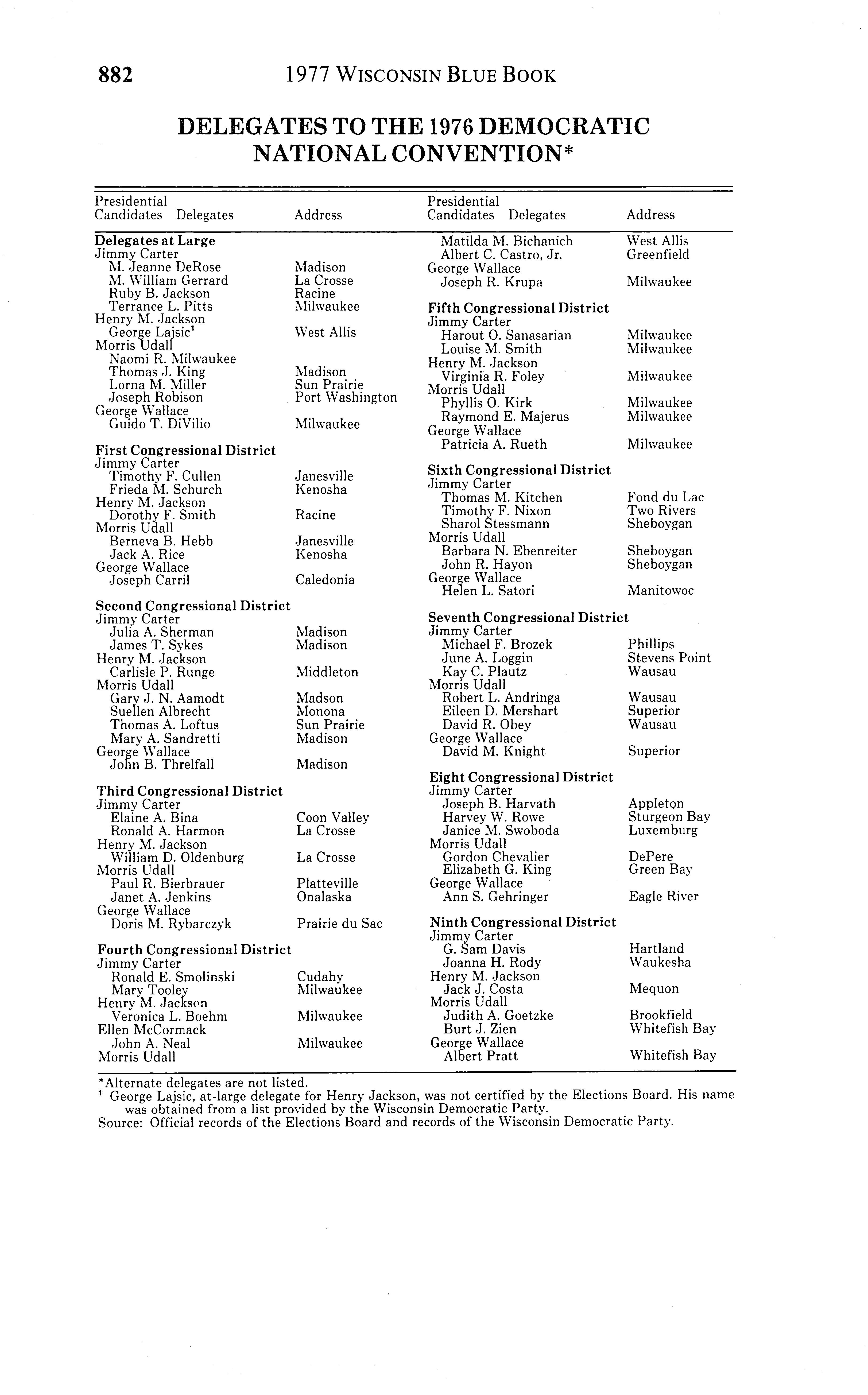 882 1977 WISCONSIN BLUE BOOK

DELEGATES TO THE 1976 DEMOCRATIC NATIONAL CONVENTION*

| Presidential Candidates Delegates | Address |
|---|---|
| **Delegates at Large** | |
| Jimmy Carter | |
| M. Jeanne DeRose | Madison |
| M. William Gerrard | La Crosse |
| Ruby B. Jackson | Racine |
| Terrance L. Pitts | Milwaukee |
| Henry M. Jackson | |
| George Lajsic$^1$ | West Allis |
| Morris Udall | |
| Naomi R. Milwaukee | |
| Thomas J. King | Madison |
| Lorna M. Miller | Sun Prairie |
| Joseph Robison | Port Washington |
| George Wallace | |
| Guido T. DiVilio | Milwaukee |
| **First Congressional District** | |
| Jimmy Carter | |
| Timothy F. Cullen | Janesville |
| Frieda M. Schurch | Kenosha |
| Henry M. Jackson | |
| Dorothy F. Smith | Racine |
| Morris Udall | |
| Berneva B. Hebb | Janesville |
| Jack A. Rice | Kenosha |
| George Wallace | |
| Joseph Carril | Caledonia |
| **Second Congressional District** | |
| Jimmy Carter | |
| Julia A. Sherman | Madison |
| James T. Sykes | Madison |
| Henry M. Jackson | |
| Carlisle P. Runge | Middleton |
| Morris Udall | |
| Gary J. N. Aamodt | Madson |
| Suellen Albrecht | Monona |
| Thomas A. Loftus | Sun Prairie |
| Mary A. Sandretti | Madison |
| George Wallace | |
| John B. Threlfall | Madison |
| **Third Congressional District** | |
| Jimmy Carter | |
| Elaine A. Bina | Coon Valley |
| Ronald A. Harmon | La Crosse |
| Henry M. Jackson | |
| William D. Oldenburg | La Crosse |
| Morris Udall | |
| Paul R. Bierbrauer | Platteville |
| Janet A. Jenkins | Onalaska |
| George Wallace | |
| Doris M. Rybarczyk | Prairie du Sac |
| **Fourth Congressional District** | |
| Jimmy Carter | |
| Ronald E. Smolinski | Cudahy |
| Mary Tooley | Milwaukee |
| Henry M. Jackson | |
| Veronica L. Boehm | Milwaukee |
| Ellen McCormack | |
| John A. Neal | Milwaukee |
| Morris Udall | |

| Presidential Candidates Delegates | Address |
|---|---|
| Matilda M. Bichanich | West Allis |
| Albert C. Castro, Jr. | Greenfield |
| George Wallace | |
| Joseph R. Krupa | Milwaukee |
| **Fifth Congressional District** | |
| Jimmy Carter | |
| Harout O. Sanasarian | Milwaukee |
| Louise M. Smith | Milwaukee |
| Henry M. Jackson | |
| Virginia R. Foley | Milwaukee |
| Morris Udall | |
| Phyllis O. Kirk | Milwaukee |
| Raymond E. Majerus | Milwaukee |
| George Wallace | |
| Patricia A. Rueth | Milwaukee |
| **Sixth Congressional District** | |
| Jimmy Carter | |
| Thomas M. Kitchen | Fond du Lac |
| Timothy F. Nixon | Two Rivers |
| Sharol Stessmann | Sheboygan |
| Morris Udall | |
| Barbara N. Ebenreiter | Sheboygan |
| John R. Hayon | Sheboygan |
| George Wallace | |
| Helen L. Satori | Manitowoc |
| **Seventh Congressional District** | |
| Jimmy Carter | |
| Michael F. Brozek | Phillips |
| June A. Loggin | Stevens Point |
| Kay C. Plautz | Wausau |
| Morris Udall | |
| Robert L. Andringa | Wausau |
| Eileen D. Mershart | Superior |
| David R. Obey | Wausau |
| George Wallace | |
| David M. Knight | Superior |
| **Eight Congressional District** | |
| Jimmy Carter | |
| Joseph B. Harvath | Appleton |
| Harvey W. Rowe | Sturgeon Bay |
| Janice M. Swoboda | Luxemburg |
| Morris Udall | |
| Gordon Chevalier | DePere |
| Elizabeth G. King | Green Bay |
| George Wallace | |
| Ann S. Gehringer | Eagle River |
| **Ninth Congressional District** | |
| Jimmy Carter | |
| G. Sam Davis | Hartland |
| Joanna H. Rody | Waukesha |
| Henry M. Jackson | |
| Jack J. Costa | Mequon |
| Morris Udall | |
| Judith A. Goetzke | Brookfield |
| Burt J. Zien | Whitefish Bay |
| George Wallace | |
| Albert Pratt | Whitefish Bay |

*Alternate delegates are not listed.
$^1$ George Lajsic, at-large delegate for Henry Jackson, was not certified by the Elections Board. His name was obtained from a list provided by the Wisconsin Democratic Party.
Source: Official records of the Elections Board and records of the Wisconsin Democratic Party.